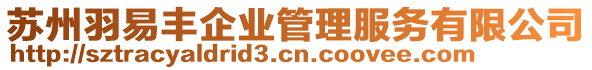 苏州羽易丰企业管理服务有限公司
http://sztracyaldrid3.cn.coovee.com